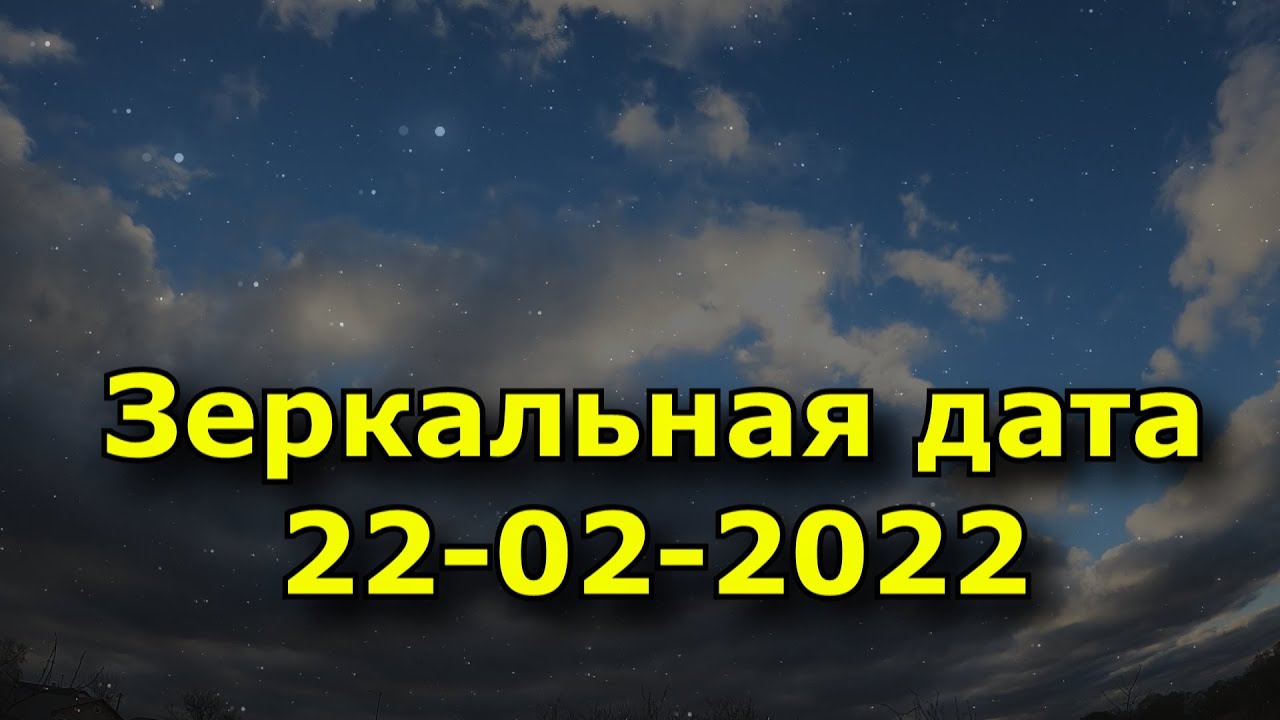 Зеркальная дата
22-02-2022